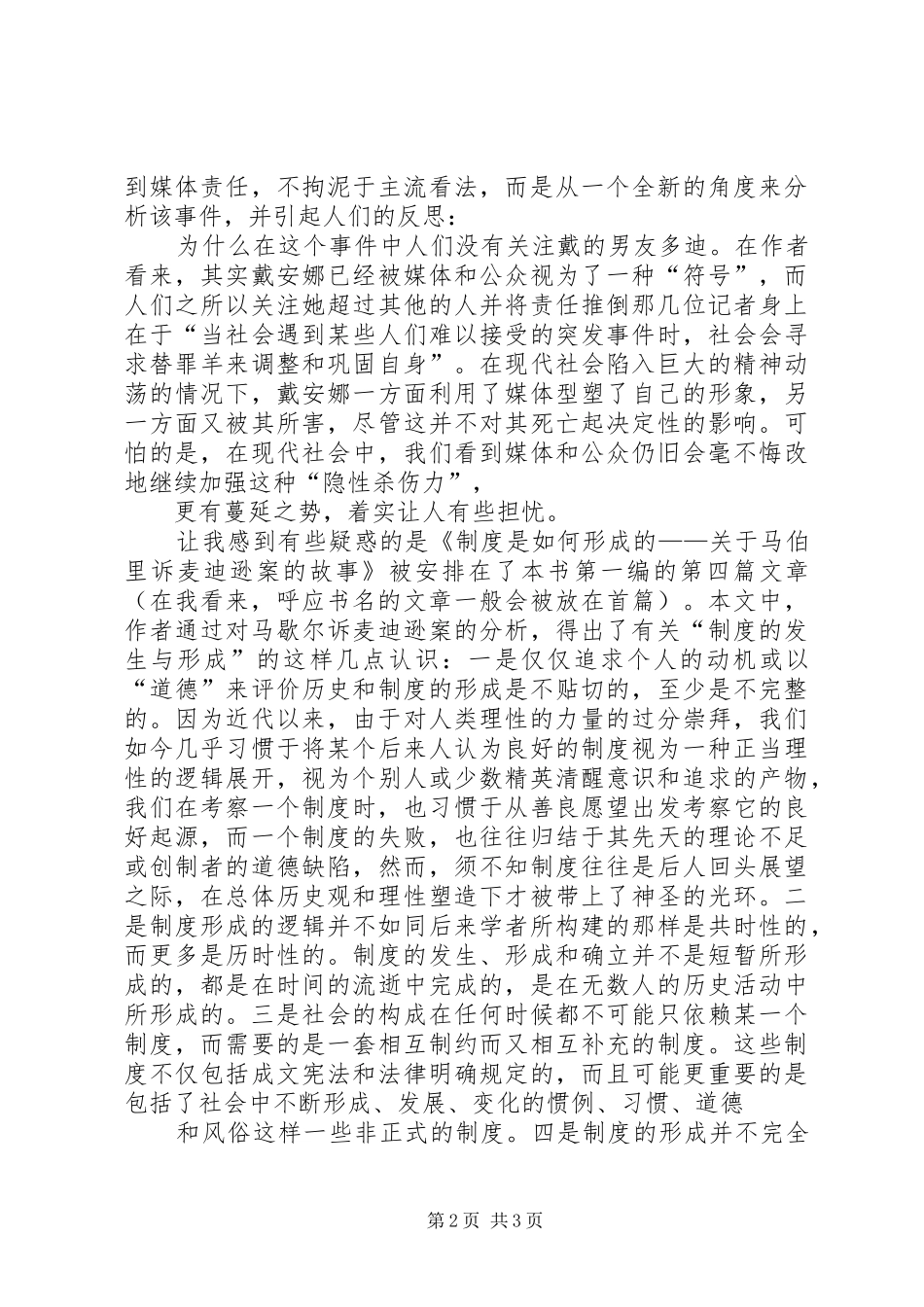 到媒体责任，不拘泥于主流看法，而是从一个全新的角度来分析该事件，并引起人们的反思：

为什么在这个事件中人们没有关注戴的男友多迪。在作者看来，其实戴安娜已经被媒体和公众视为了一种“符号”，而人们之所以关注她超过其他的人并将责任推倒那几位记者身上在于“当社会遇到某些人们难以接受的突发事件时，社会会寻求替罪羊来调整和巩固自身”。在现代社会陷入巨大的精神动荡的情况下，戴安娜一方面利用了媒体型塑了自己的形象，另一方面又被其所害，尽管这并不对其死亡起决定性的影响。可怕的是，在现代社会中，我们看到媒体和公众仍旧会毫不悔改地继续加强这种“隐性杀伤力”，

更有蔓延之势，着实让人有些担忧。

让我感到有些疑惑的是《制度是如何形成的——关于马伯里诉麦迪逊案的故事》被安排在了本书第一编的第四篇文章（在我看来，呼应书名的文章一般会被放在首篇）。本文中，作者通过对马歇尔诉麦迪逊案的分析，得出了有关“制度的发生与形成”的这样几点认识：一是仅仅追求个人的动机或以“道德”来评价历史和制度的形成是不贴切的，至少是不完整的。因为近代以来，由于对人类理性的力量的过分崇拜，我们如今几乎习惯于将某个后来人认为良好的制度视为一种正当理性的逻辑展开，视为个别人或少数精英清醒意识和追求的产物，我们在考察一个制度时，也习惯于从善良愿望出发考察它的良好起源，而一个制度的失败，也往往归结于其先天的理论不足或创制者的道德缺陷，然而，须不知制度往往是后人回头展望之际，在总体历史观和理性塑造下才被带上了神圣的光环。二是制度形成的逻辑并不如同后来学者所构建的那样是共时性的，而更多是历时性的。制度的发生、形成和确立并不是短暂所形成的，都是在时间的流逝中完成的，是在无数人的历史活动中所形成的。三是社会的构成在任何时候都不可能只依赖某一个制度，而需要的是一套相互制约而又相互补充的制度。这些制度不仅包括成文宪法和法律明确规定的，而且可能更重要的是包括了社会中不断形成、发展、变化的惯例、习惯、道德

和风俗这样一些非正式的制度。四是制度的形成并不完全

第2页 共3页